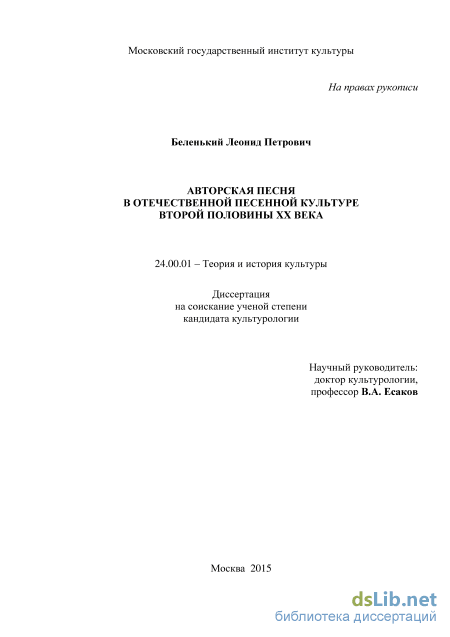 Московский государственный институт культуры

На правах рукописи

Беленький Леонид Петрович

АВТОРСКАЯ ПЕСНЯ
В ОТЕЧЕСТВЕННОЙ ПЕСЕННОЙ КУЛЬТУРЕ
ВТОРОЙ ПОЛОВИНЫ XX ВЕКА

24.00.01 – Теория и история культуры

Диссертация
на соискание ученой степени
кандидата культурологии

Научный руководитель:
доктор культурологии,
профессор В.А. Есаков

Москва 2015

dsLib.net
библиотека диссертаций